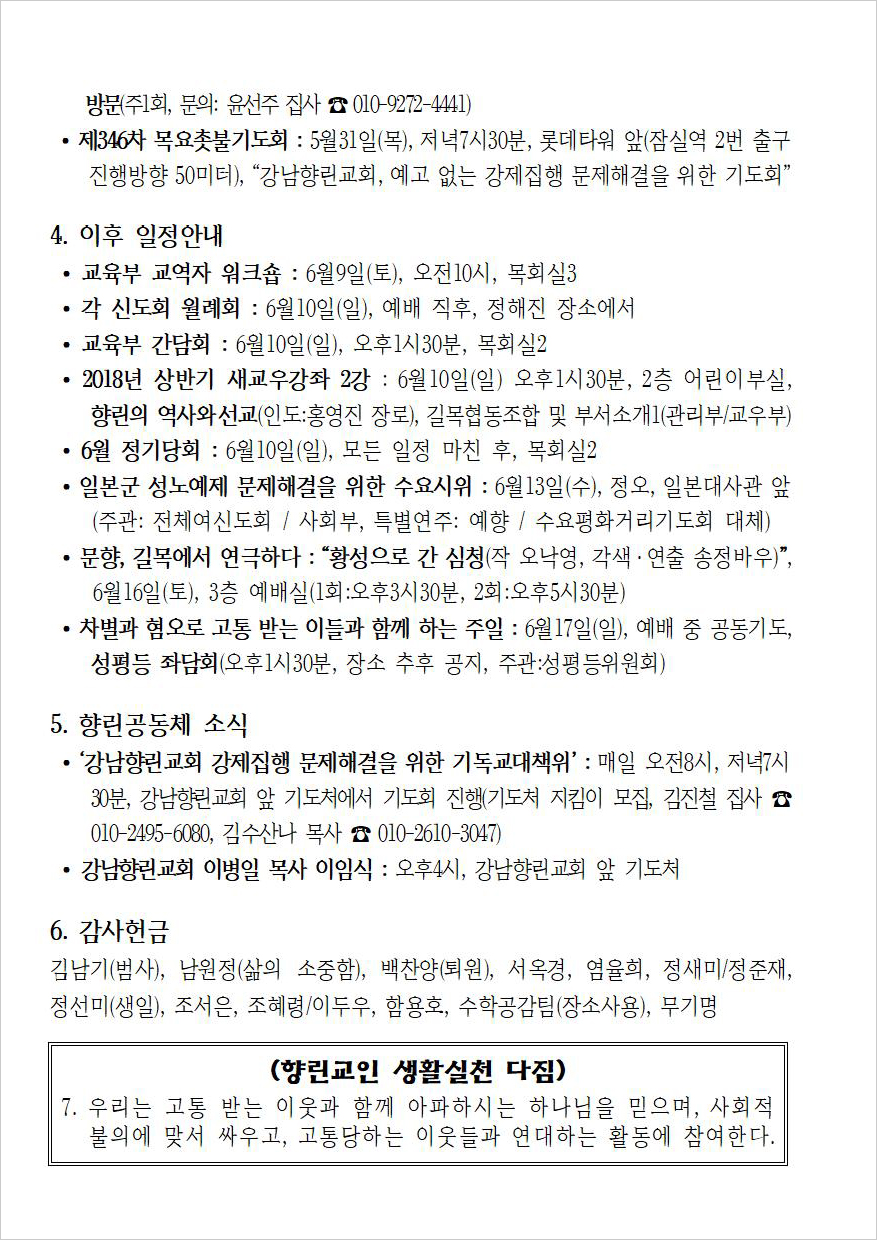 방문(주1회, 문의: 윤선주 집사 ☎ 010-9272-4441)

• 제346차 목요촛불기도회 : 5월31일(목), 저녁7시30분, 롯데타워 앞(잠실역 2번 출구 진행방향 50미터), “강남향린교회, 예고 없는 강제집행 문제해결을 위한 기도회”

4. 이후 일정안내

• 교육부 교역자 워크숍 : 6월9일(토), 오전10시, 목회실3
• 각 신도회 월례회 : 6월10일(일), 예배 직후, 정해진 장소에서
• 교육부 간담회 : 6월10일(일), 오후1시30분, 목회실2
• 2018년 상반기 새교우강좌 2강 : 6월10일(일) 오후1시30분, 2층 어린이부실, 향린의 역사와선교(인도:홍영진 장로), 길목협동조합 및 부서소개1(관리부/교우부)
• 6월 정기당회 : 6월10일(일), 모든 일정 마친 후, 목회실2
• 일본군 성노예제 문제해결을 위한 수요시위 : 6월13일(수), 정오, 일본대사관 앞 (주관: 전체여신도회 / 사회부, 특별연주: 예향 / 수요평화거리기도회 대체)
• 문향, 길목에서 연극하다 : “황성으로 간 심청(작 오낙영, 각색·연출 송정바우)”, 6월16일(토), 3층 예배실(1회:오후3시30분, 2회:오후5시30분)
• 차별과 혐오로 고통 받는 이들과 함께 하는 주일 : 6월17일(일), 예배 중 공동기도, 성평등 좌담회(오후1시30분, 장소 추후 공지, 주관:성평등위원회)

5. 향린공동체 소식

• ‘강남향린교회 강제집행 문제해결을 위한 기독교대책위’ : 매일 오전8시, 저녁7시 30분, 강남향린교회 앞 기도처에서 기도회 진행(기도처 지킴이 모집, 김진철 집사 ☎ 010-2495-6080, 김수산나 목사 ☎ 010-2610-3047)
• 강남향린교회 이병일 목사 이임식 : 오후4시, 강남향린교회 앞 기도처

6. 감사헌금

김남기(범사), 남원정(삶의 소중함), 백찬양(퇴원), 서옥경, 염율희, 정새미/정준재, 정선미(생일), 조서은, 조혜령/이두우, 함용호, 수학공감팀(장소사용), 무기명

(향린교인 생활실천 다짐)

7. 우리는 고통 받는 이웃과 함께 아파하시는 하나님을 믿으며, 사회적 불의에 맞서 싸우고, 고통당하는 이웃들과 연대하는 활동에 참여한다.